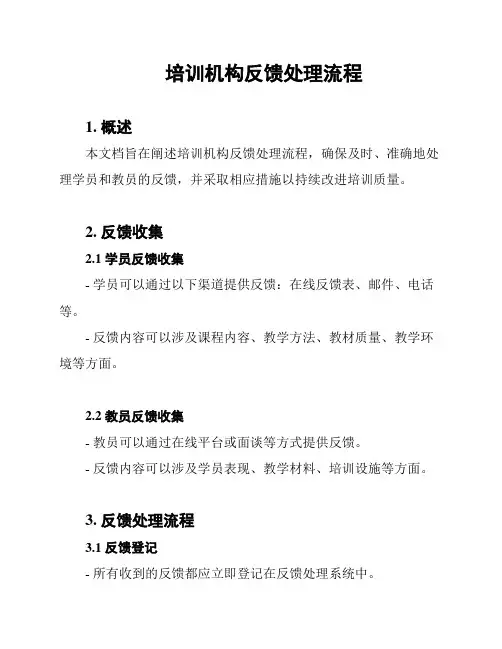 培训机构反馈处理流程

1. 概述

本文档旨在阐述培训机构反馈处理流程，确保及时、准确地处理学员和教员的反馈，并采取相应措施以持续改进培训质量。

2. 反馈收集

2.1 学员反馈收集

- 学员可以通过以下渠道提供反馈：在线反馈表、邮件、电话等。

- 反馈内容可以涉及课程内容、教学方法、教材质量、教学环境等方面。

2.2 教员反馈收集

- 教员可以通过在线平台或面谈等方式提供反馈。

- 反馈内容可以涉及学员表现、教学材料、培训设施等方面。

3. 反馈处理流程

3.1 反馈登记

- 所有收到的反馈都应立即登记在反馈处理系统中。